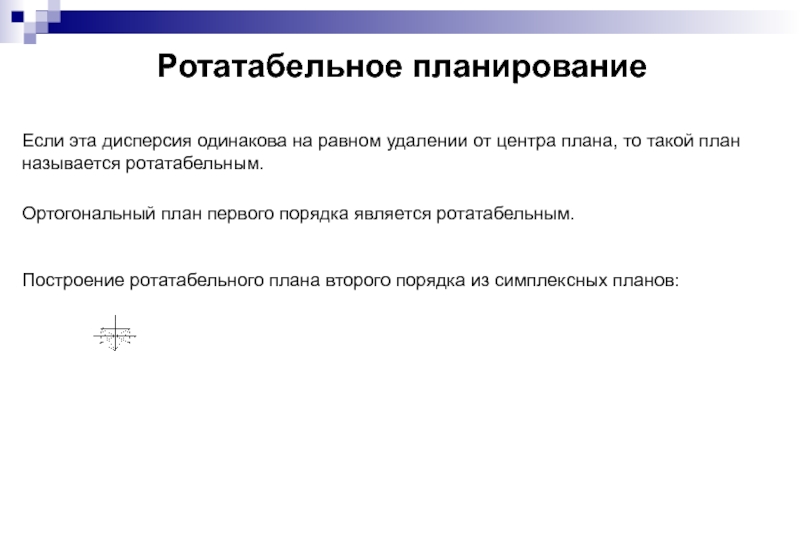 Ротатабельное планирование

Если эта дисперсия одинакова на равном удалении от центра плана, то такой план называется ротатабельным.

Ортогональный план первого порядка является ротатабельным.

Построение ротатабельного плана второго порядка из симплексных планов: